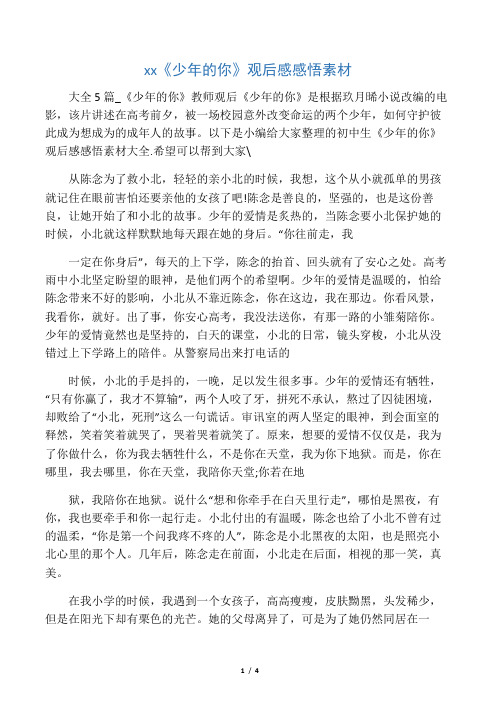 xx《少年的你》观后感感悟素材

大全 5 篇_《少年的你》教师观后《少年的你》是根据玖月晞小说改编的电影，该片讲述在高考前夕，被一场校园意外改变命运的两个少年，如何守护彼此成为想成为的成年人的故事。以下是小编给大家整理的初中生《少年的你》观后感感悟素材大全.希望可以帮到大家\

从陈念为了救小北，轻轻的亲小北的时候，我想，这个从小就孤单的男孩就记住在眼前害怕还要亲他的女孩了吧!陈念是善良的，坚强的，也是这份善良，让她开始了和小北的故事。少年的爱情是炙热的，当陈念要小北保护她的时候，小北就这样默默地每天跟在她的身后。“你往前走，我

一定在你身后”，每天的上下学，陈念的抬首、回头就有了安心之处。高考雨中小北坚定盼望的眼神，是他们两个的希望啊。少年的爱情是温暖的，怕给陈念带来不好的影响，小北从不靠近陈念，你在这边，我在那边。你看风景，我看你，就好。出了事，你安心高考，我没法送你，有那一路的小雏菊陪你。少年的爱情竟然也是坚持的，白天的课堂，小北的日常，镜头穿梭，小北从没错过上下学路上的陪伴。从警察局出来打电话的

时候，小北的手是抖的，一晚，足以发生很多事。少年的爱情还有牺牲，“只有你赢了，我才不算输”，两个人咬了牙，拼死不承认，熬过了囚徒困境，却败给了“小北，死刑”这么一句谎话。审讯室的两人坚定的眼神，到会面室的释然，笑着笑着就哭了，哭着哭着就笑了。原来，想要的爱情不仅仅是，我为了你做什么，你为我去牺牲什么，不是你在天堂，我为你下地狱。而是，你在哪里，我去哪里，你在天堂，我陪你天堂;你若在地

狱，我陪你在地狱。说什么“想和你牵手在白天里行走”，哪怕是黑夜，有你，我也要牵手和你一起行走。小北付出的有温暖，陈念也给了小北不曾有过的温柔，“你是第一个问我疼不疼的人”，陈念是小北黑夜的太阳，也是照亮小北心里的那个人。几年后，陈念走在前面，小北走在后面，相视的那一笑，真美。

在我小学的时候，我遇到一个女孩子，高高瘦瘦，皮肤黝黑，头发稀少，但是在阳光下却有栗色的光芒。她的父母离异了，可是为了她仍然同居在一

1 / 4